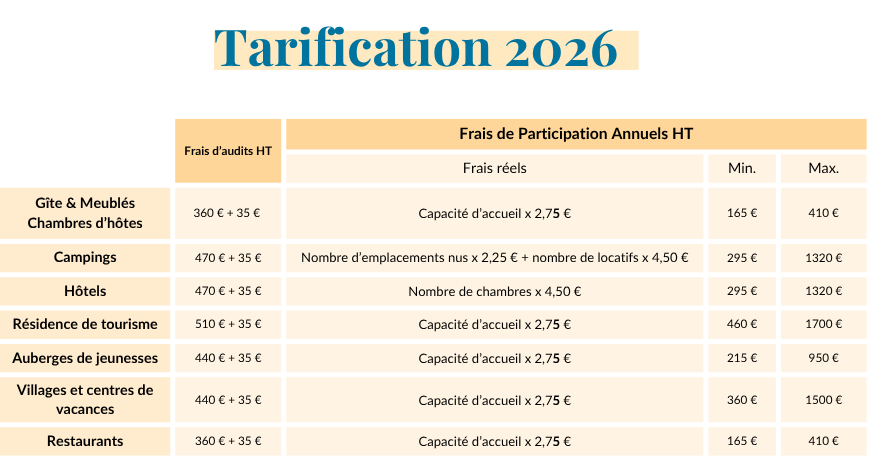 Tarification 2026

|  | Frais d'audits HT | Frais de Participation Annuels HT |  |  |
|---|---|---|---|---|
|  |  | Frais réels | Min. | Max. |
| Gîte & Meublés Chambres d'hôtes | 360 € + 35 € | Capacité d'accueil x 2,75 € | 165 € | 410 € |
| Campings | 470 € + 35 € | Nombre d'emplacements nus x 2,25 € + nombre de locatifs x 4,50 € | 295 € | 1320 € |
| Hôtels | 470 € + 35 € | Nombre de chambres x 4,50 € | 295 € | 1320 € |
| Résidence de tourisme | 510 € + 35 € | Capacité d'accueil x 2,75 € | 460 € | 1700 € |
| Auberges de jeunesses | 440 € + 35 € | Capacité d'accueil x 2,75 € | 215 € | 950 € |
| Villages et centres de vacances | 440 € + 35 € | Capacité d'accueil x 2,75 € | 360 € | 1500 € |
| Restaurants | 360 € + 35 € | Capacité d'accueil x 2,75 € | 165 € | 410 € |